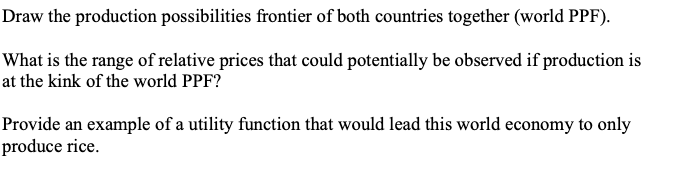 Draw the production possibilities frontier of both countries together (world PPF).

What is the range of relative prices that could potentially be observed if production is at the kink of the world PPF?

Provide an example of a utility function that would lead this world economy to only produce rice.